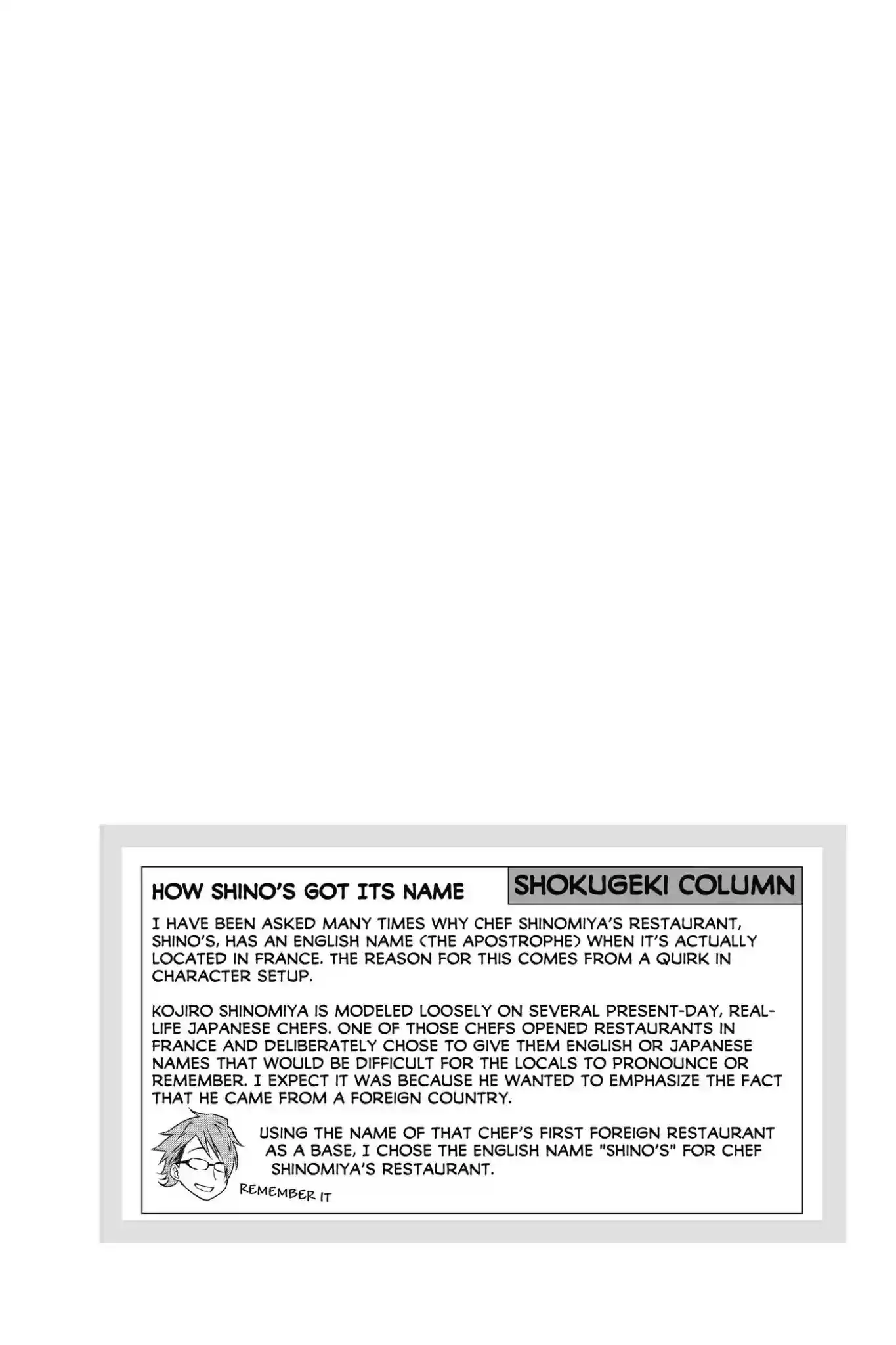 HOW SHINO'S GOT ITS NAME

SHOKUGEKI COLUMN

I HAVE BEEN ASKED MANY TIMES WHY CHEF SHINOMIYA'S RESTAURANT, SHINO'S, HAS AN ENGLISH NAME (THE APOSTROPHE) WHEN IT'S ACTUALLY LOCATED IN FRANCE. THE REASON FOR THIS COMES FROM A QUIRK IN CHARACTER SETUP.

KOJIRO SHINOMIYA IS MODELED LOOSELY ON SEVERAL PRESENT-DAY, REAL-LIFE JAPANESE CHEFS. ONE OF THOSE CHEFS OPENED RESTAURANTS IN FRANCE AND DELIBERATELY CHOSE TO GIVE THEM ENGLISH OR JAPANESE NAMES THAT WOULD BE DIFFICULT FOR THE LOCALS TO PRONOUNCE OR REMEMBER. I EXPECT IT WAS BECAUSE HE WANTED TO EMPHASIZE THE FACT THAT HE CAME FROM A FOREIGN COUNTRY.

USING THE NAME OF THAT CHEF'S FIRST FOREIGN RESTAURANT AS A BASE, I CHOSE THE ENGLISH NAME "SHINO'S" FOR CHEF SHINOMIYA'S RESTAURANT.

REMEMBER IT